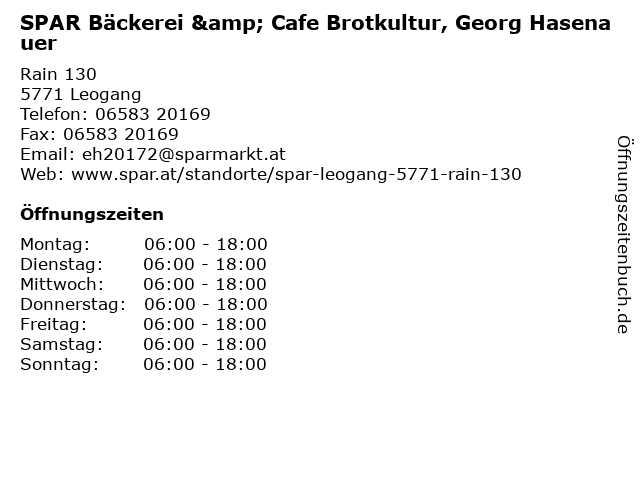 SPAR Bäckerei &amp; Cafe Brotkultur, Georg Hasenauer

Rain 130
5771 Leogang
Telefon: 06583 20169
Fax: 06583 20169
Email: eh20172@sparmarkt.at
Web: www.spar.at/standorte/spar-leogang-5771-rain-130

Öffnungszeiten

Montag: 06:00 - 18:00
Dienstag: 06:00 - 18:00
Mittwoch: 06:00 - 18:00
Donnerstag: 06:00 - 18:00
Freitag: 06:00 - 18:00
Samstag: 06:00 - 18:00
Sonntag: 06:00 - 18:00

Öffnungszeitenbuch.de